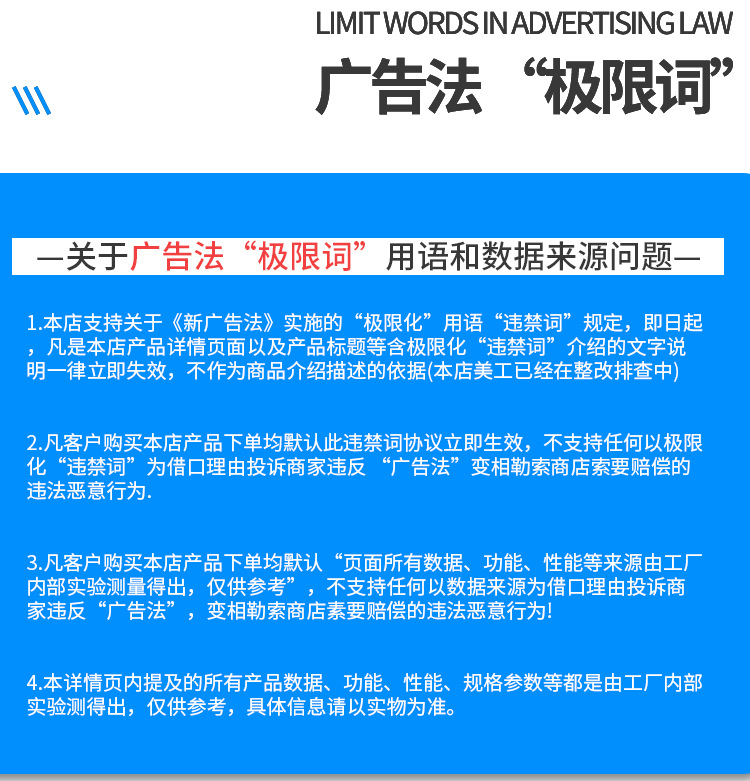 LIMIT WORDS IN ADVERTISING LAW

广告法“极限词”

—关于广告法“极限词”用语和数据来源问题—

1.本店支持关于《新广告法》实施的“极限化”用语“违禁词”规定，即日起，凡是本店产品详情页面以及产品标题等含极限化“违禁词”介绍的文字说明一律立即失效，不作为商品介绍描述的依据(本店美工已经在整改排查中)

2.凡客户购买本店产品下单均默认此违禁词协议立即生效，不支持任何以极限化“违禁词”为借口理由投诉商家违反“广告法”变相勒索商店索要赔偿的违法恶意行为.

3.凡客户购买本店产品下单均默认“页面所有数据、功能、性能等来源由工厂内部实验测量得出，仅供参考”，不支持任何以数据来源为借口理由投诉商家违反“广告法”，变相勒索商店素要赔偿的违法恶意行为!

4.本详情页内提及的所有产品数据、功能、性能、规格参数等都是由工厂内部实验测得出，仅供参考，具体信息请以实物为准。